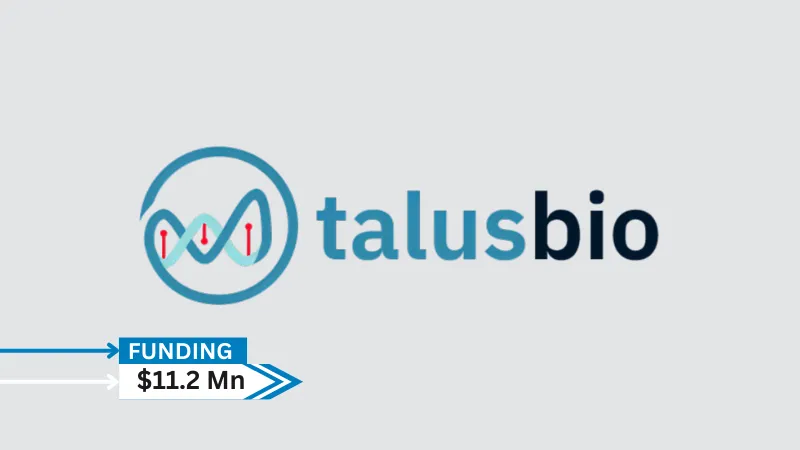 talusbio

FUNDING
$11.2 Mn